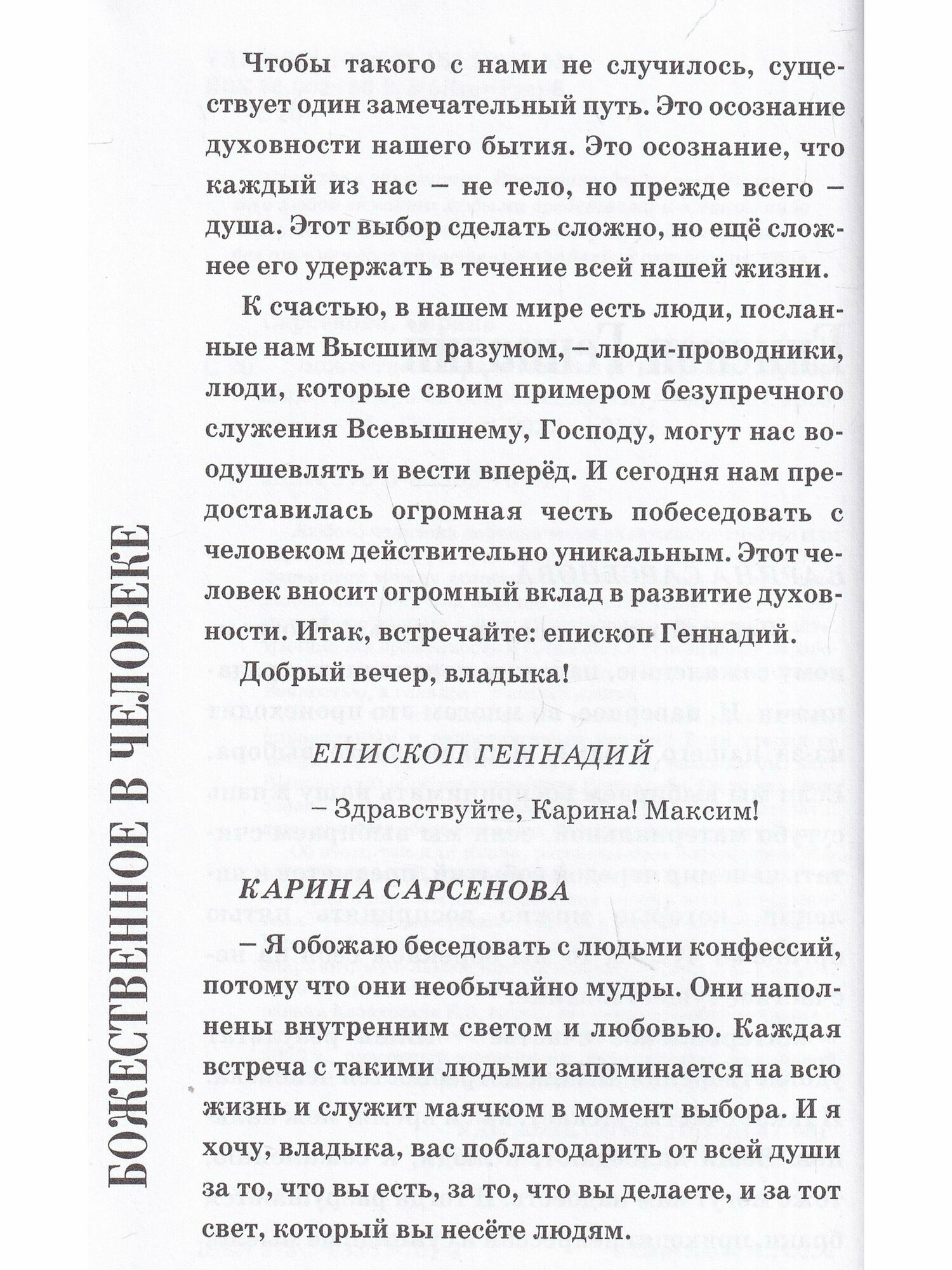 БОЖЕСТВЕННОЕ В ЧЕЛОВЕКЕ

Чтобы такого с нами не случилось, существует один замечательный путь. Это осознание духовности нашего бытия. Это осознание, что каждый из нас – не тело, но прежде всего – душа. Этот выбор сделать сложно, но ещё сложнее его удержать в течение всей нашей жизни.

К счастью, в нашем мире есть люди, посланные нам Высшим разумом, – люди-проводники, люди, которые своим примером безупречного служения Всевышнему, Господу, могут нас воодушевлять и вести вперёд. И сегодня нам предоставилась огромная честь побеседовать с человеком действительно уникальным. Этот человек вносит огромный вклад в развитие духовности. Итак, встречайте: епископ Геннадий. Добрый вечер, владыка!

ЕПИСКОП ГЕННАДИЙ

– Здравствуйте, Карина! Максим!

КАРИНА САРСЕНОВА

– Я обожаю беседовать с людьми конфессий, потому что они необычайно мудры. Они наполнены внутренним светом и любовью. Каждая встреча с такими людьми запоминается на всю жизнь и служит маячком в момент выбора. И я хочу, владыка, вас поблагодарить от всей души за то, что вы есть, за то, что вы делаете, и за тот свет, который вы несёте людям.